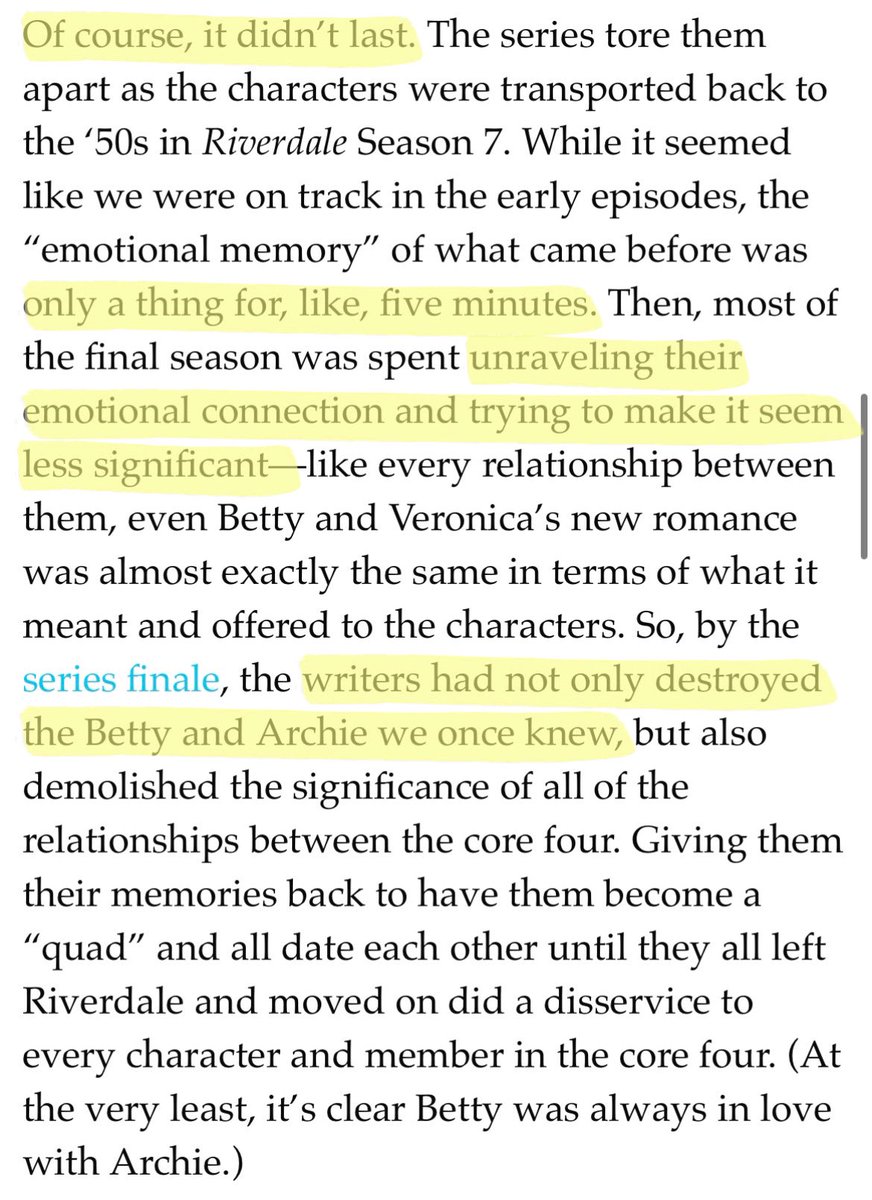 Of course, it didn't last. The series tore them apart as the characters were transported back to the '50s in Riverdale Season 7. While it seemed like we were on track in the early episodes, the "emotional memory" of what came before was only a thing for, like, five minutes. Then, most of the final season was spent unraveling their emotional connection and trying to make it seem less significant—like every relationship between them, even Betty and Veronica's new romance was almost exactly the same in terms of what it meant and offered to the characters. So, by the series finale, the writers had not only destroyed the Betty and Archie we once knew, but also demolished the significance of all of the relationships between the core four. Giving them their memories back to have them become a "quad" and all date each other until they all left Riverdale and moved on did a disservice to every character and member in the core four. (At the very least, it's clear Betty was always in love with Archie.)